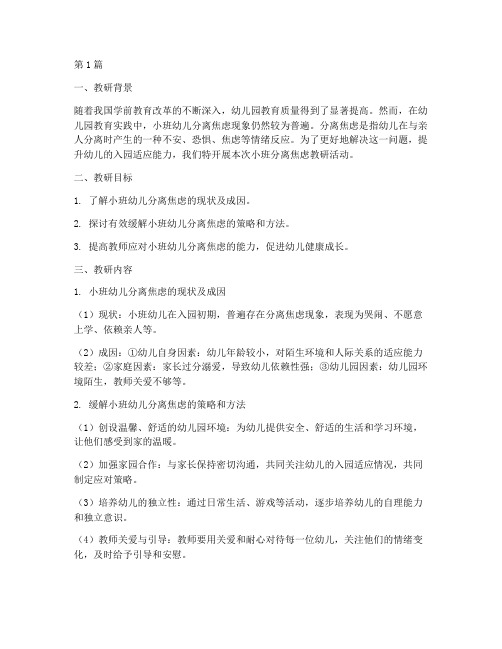 第1篇

一、教研背景

随着我国学前教育改革的不断深入，幼儿园教育质量得到了显著提高。然而，在幼儿园教育实践中，小班幼儿分离焦虑现象仍然较为普遍。分离焦虑是指幼儿在与亲人分离时产生的一种不安、恐惧、焦虑等情绪反应。为了更好地解决这一问题，提升幼儿的入园适应能力，我们特开展本次小班分离焦虑教研活动。

二、教研目标

1. 了解小班幼儿分离焦虑的现状及成因。

2. 探讨有效缓解小班幼儿分离焦虑的策略和方法。

3. 提高教师应对小班幼儿分离焦虑的能力，促进幼儿健康成长。

三、教研内容

1. 小班幼儿分离焦虑的现状及成因

（1）现状：小班幼儿在入园初期，普遍存在分离焦虑现象，表现为哭闹、不愿意上学、依赖亲人等。

（2）成因：①幼儿自身因素：幼儿年龄较小，对陌生环境和人际关系的适应能力较差；②家庭因素：家长过分溺爱，导致幼儿依赖性强；③幼儿园因素：幼儿园环境陌生，教师关爱不够等。

2. 缓解小班幼儿分离焦虑的策略和方法

（1）创设温馨、舒适的幼儿园环境：为幼儿提供安全、舒适的生活和学习环境，让他们感受到家的温暖。

（2）加强家园合作：与家长保持密切沟通，共同关注幼儿的入园适应情况，共同制定应对策略。

（3）培养幼儿的独立性：通过日常生活、游戏等活动，逐步培养幼儿的自理能力和独立意识。

（4）教师关爱与引导：教师要用关爱和耐心对待每一位幼儿，关注他们的情绪变化，及时给予引导和安慰。